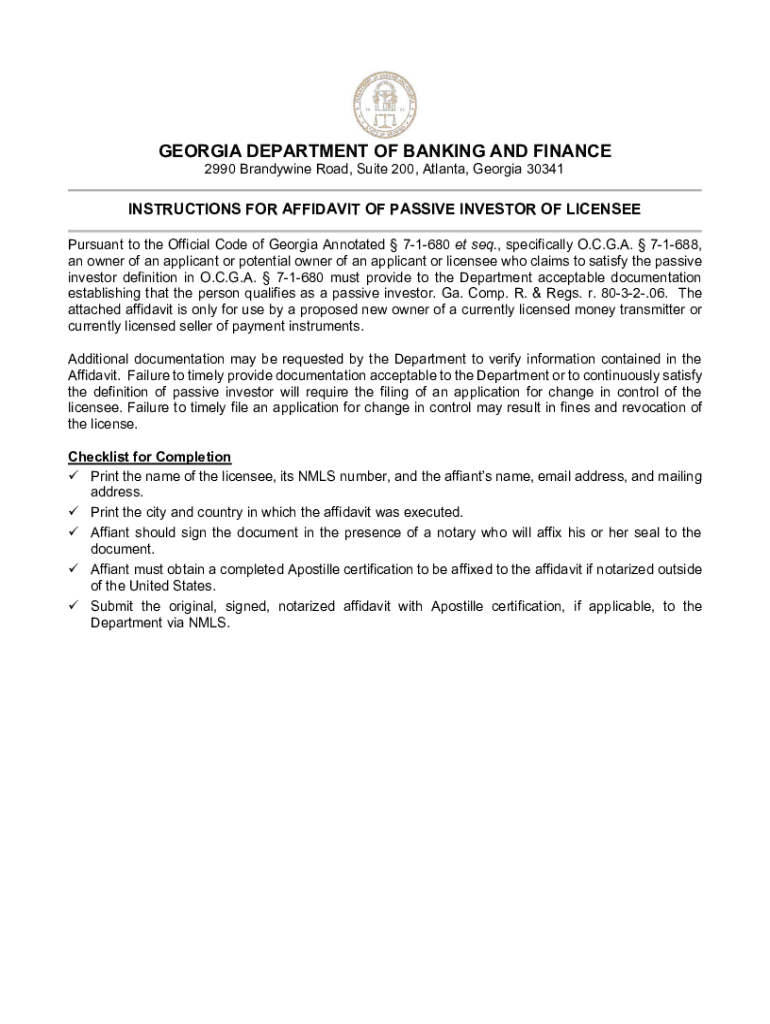 GEORGIA DEPARTMENT OF BANKING AND FINANCE
2990 Brandywine Road, Suite 200, Atlanta, Georgia 30341

INSTRUCTIONS FOR AFFIDAVIT OF PASSIVE INVESTOR OF LICENSEE

Pursuant to the Official Code of Georgia Annotated § 7-1-680 et seq., specifically O.C.G.A. § 7-1-688, an owner of an applicant or potential owner of an applicant or licensee who claims to satisfy the passive investor definition in O.C.G.A. § 7-1-680 must provide to the Department acceptable documentation establishing that the person qualifies as a passive investor. Ga. Comp. R. & Regs. r. 80-3-2-.06. The attached affidavit is only for use by a proposed new owner of a currently licensed money transmitter or currently licensed seller of payment instruments.

Additional documentation may be requested by the Department to verify information contained in the Affidavit. Failure to timely provide documentation acceptable to the Department or to continuously satisfy the definition of passive investor will require the filing of an application for change in control of the licensee. Failure to timely file an application for change in control may result in fines and revocation of the license.

Checklist for Completion
✓ Print the name of the licensee, its NMLS number, and the affiant's name, email address, and mailing address.
✓ Print the city and country in which the affidavit was executed.
✓ Affiant should sign the document in the presence of a notary who will affix his or her seal to the document.
✓ Affiant must obtain a completed Apostille certification to be affixed to the affidavit if notarized outside of the United States.
✓ Submit the original, signed, notarized affidavit with Apostille certification, if applicable, to the Department via NMLS.